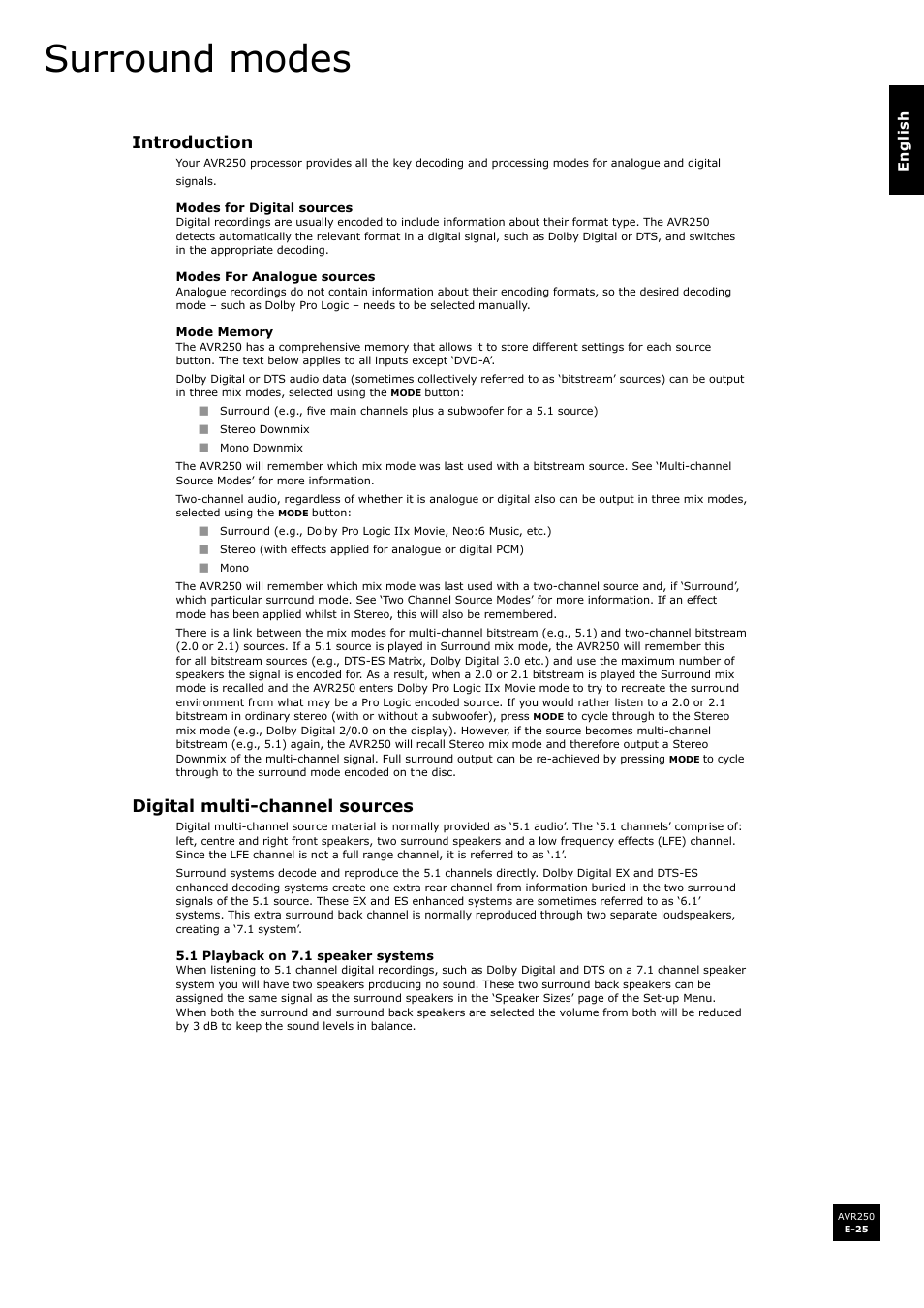 Surround modes

English

Introduction

Your AVR250 processor provides all the key decoding and processing modes for analogue and digital signals.

Modes for Digital sources

Digital recordings are usually encoded to include information about their format type. The AVR250 detects automatically the relevant format in a digital signal, such as Dolby Digital or DTS, and switches in the appropriate decoding.

Modes For Analogue sources

Analogue recordings do not contain information about their encoding formats, so the desired decoding mode – such as Dolby Pro Logic – needs to be selected manually.

Mode Memory

The AVR250 has a comprehensive memory that allows it to store different settings for each source button. The text below applies to all inputs except ‘DVD-A’.

Dolby Digital or DTS audio data (sometimes collectively referred to as ‘bitstream’ sources) can be output in three mix modes, selected using the MODE button:

Surround (e.g., five main channels plus a subwoofer for a 5.1 source)
Stereo Downmix
Mono Downmix

The AVR250 will remember which mix mode was last used with a bitstream source. See ‘Multi-channel Source Modes’ for more information.

Two-channel audio, regardless of whether it is analogue or digital also can be output in three mix modes, selected using the MODE button:

Surround (e.g., Dolby Pro Logic IIx Movie, Neo:6 Music, etc.)
Stereo (with effects applied for analogue or digital PCM)
Mono

The AVR250 will remember which mix mode was last used with a two-channel source and, if ‘Surround’, which particular surround mode. See ‘Two Channel Source Modes’ for more information. If an effect mode has been applied whilst in Stereo, this will also be remembered.

There is a link between the mix modes for multi-channel bitstream (e.g., 5.1) and two-channel bitstream (2.0 or 2.1) sources. If a 5.1 source is played in Surround mix mode, the AVR250 will remember this for all bitstream sources (e.g., DTS-ES Matrix, Dolby Digital 3.0 etc.) and use the maximum number of speakers the signal is encoded for. As a result, when a 2.0 or 2.1 bitstream is played the Surround mix mode is recalled and the AVR250 enters Dolby Pro Logic IIx Movie mode to try to recreate the surround environment from what may be a Pro Logic encoded source. If you would rather listen to a 2.0 or 2.1 bitstream in ordinary stereo (with or without a subwoofer), press MODE to cycle through to the Stereo mix mode (e.g., Dolby Digital 2/0.0 on the display). However, if the source becomes multi-channel bitstream (e.g., 5.1) again, the AVR250 will recall Stereo mix mode and therefore output a Stereo Downmix of the multi-channel signal. Full surround output can be re-achieved by pressing MODE to cycle through to the surround mode encoded on the disc.

Digital multi-channel sources

Digital multi-channel source material is normally provided as ‘5.1 audio’. The ‘5.1 channels’ comprise of: left, centre and right front speakers, two surround speakers and a low frequency effects (LFE) channel. Since the LFE channel is not a full range channel, it is referred to as ‘.1’.

Surround systems decode and reproduce the 5.1 channels directly. Dolby Digital EX and DTS-ES enhanced decoding systems create one extra rear channel from information buried in the two surround signals of the 5.1 source. These EX and ES enhanced systems are sometimes referred to as ‘6.1’ systems. This extra surround back channel is normally reproduced through two separate loudspeakers, creating a ‘7.1 system’.

5.1 Playback on 7.1 speaker systems

When listening to 5.1 channel digital recordings, such as Dolby Digital and DTS on a 7.1 channel speaker system you will have two speakers producing no sound. These two surround back speakers can be assigned the same signal as the surround speakers in the ‘Speaker Sizes’ page of the Set-up Menu. When both the surround and surround back speakers are selected the volume from both will be reduced by 3 dB to keep the sound levels in balance.

AVR250
E-25